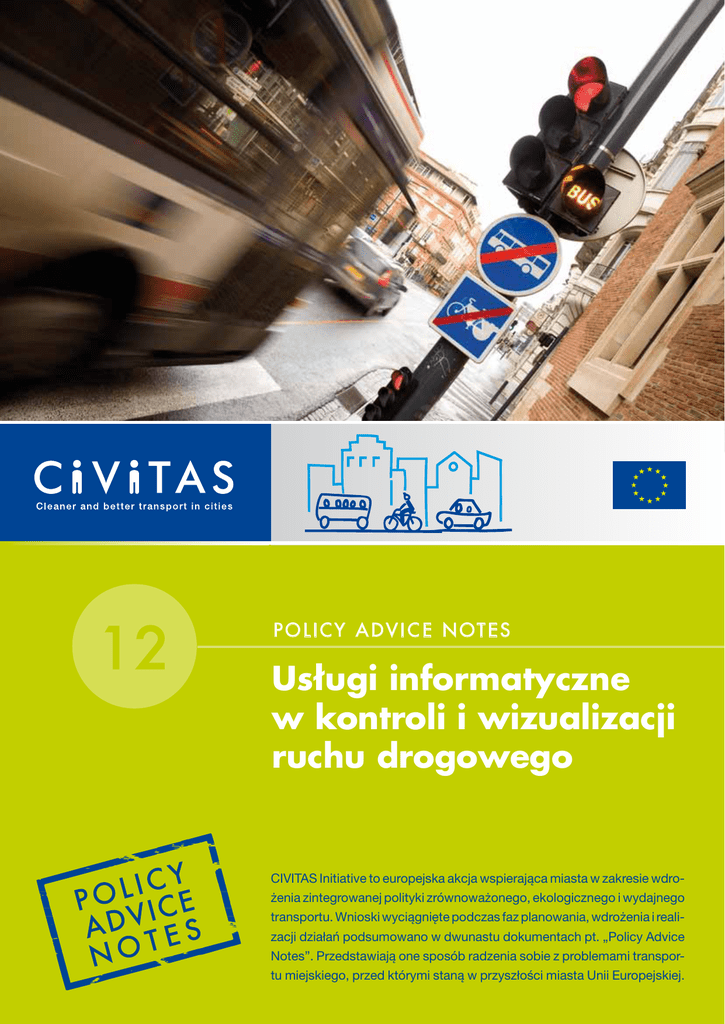 BUS

CiViTAS
Cleaner and better transport in cities

12

POLICY ADVICE NOTES

Usługi informatyczne w kontroli i wizualizacji ruchu drogowego

POLICY ADVICE NOTES

CIVITAS Initiative to europejska akcja wspierająca miasta w zakresie wdrożenia zintegrowanej polityki zrównoważonego, ekologicznego i wydajnego transportu. Wnioski wyciągnięte podczas faz planowania, wdrożenia i realizacji działań podsumowano w dwunastu dokumentach pt. „Policy Advice Notes". Przedstawiają one sposób radzenia sobie z problemami transportu miejskiego, przed którymi staną w przyszłości miasta Unii Europejskiej.